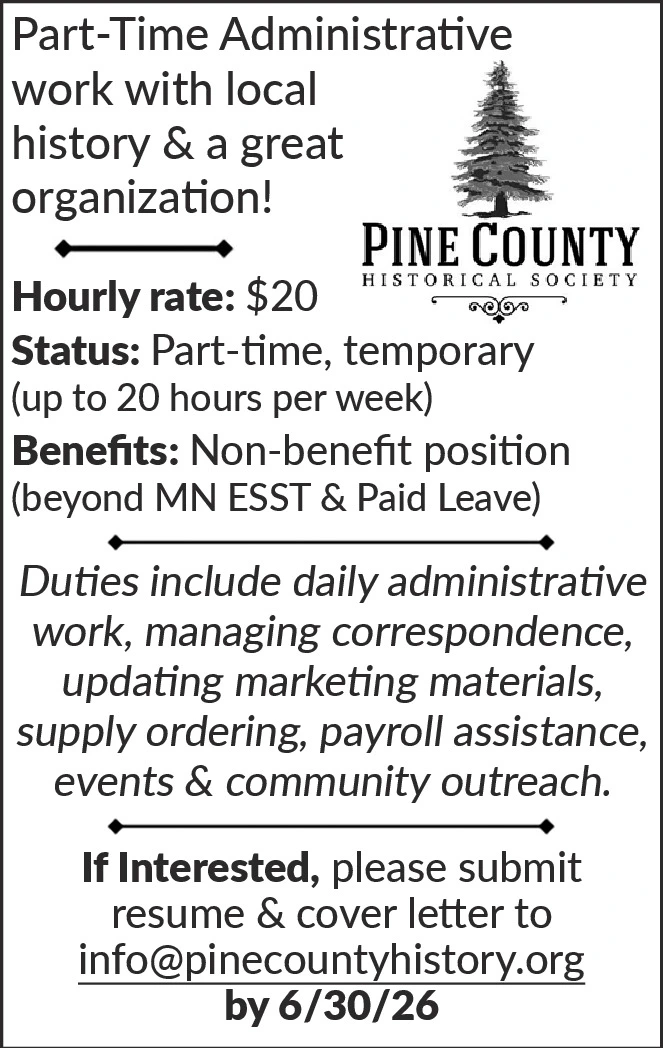 Part-Time Administrative work with local history & a great organization!

PINE COUNTY
HISTORICAL SOCIETY

Hourly rate: $20
Status: Part-time, temporary
(up to 20 hours per week)
Benefits: Non-benefit position
(beyond MN ESST & Paid Leave)

Duties include daily administrative work, managing correspondence, updating marketing materials, supply ordering, payroll assistance, events & community outreach.

If Interested, please submit resume & cover letter to info@pinecountyhistory.org
by 6/30/26